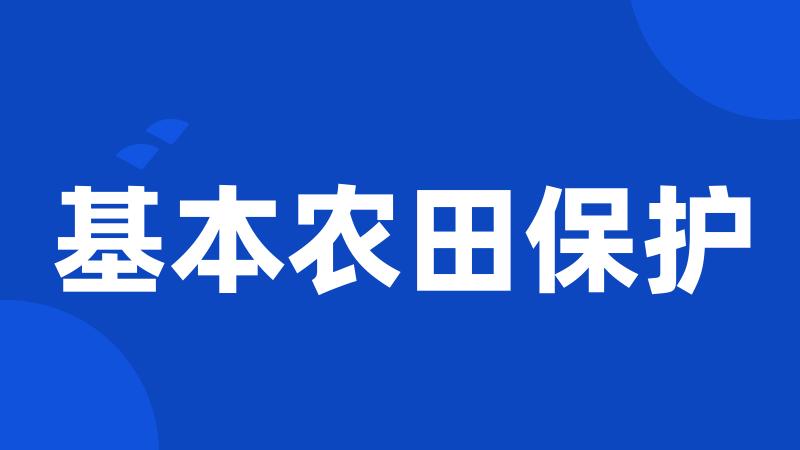 基本农田保护